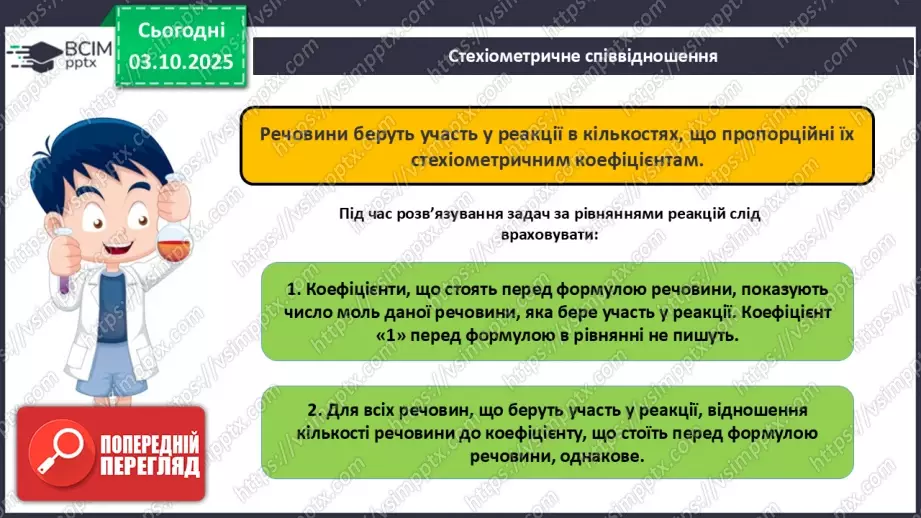 ВСІМ pptx

Сьогодні 03.10.2025

Стехіометричне співвідношення

Речовини беруть участь у реакції в кількостях, що пропорційні їх стехіометричним коефіцієнтам.

Під час розв'язування задач за рівняннями реакцій слід враховувати:

1. Коефіцієнти, що стоять перед формулою речовини, показують число моль даної речовини, яка бере участь у реакції. Коефіцієнт «1» перед формулою в рівнянні не пишуть.

2. Для всіх речовин, що беруть участь у реакції, відношення кількості речовини до коефіцієнту, що стоїть перед формулою речовини, однакове.

ПОПЕРЕДНІЙ ПЕРЕГЛЯД

https://vsimpptx.com